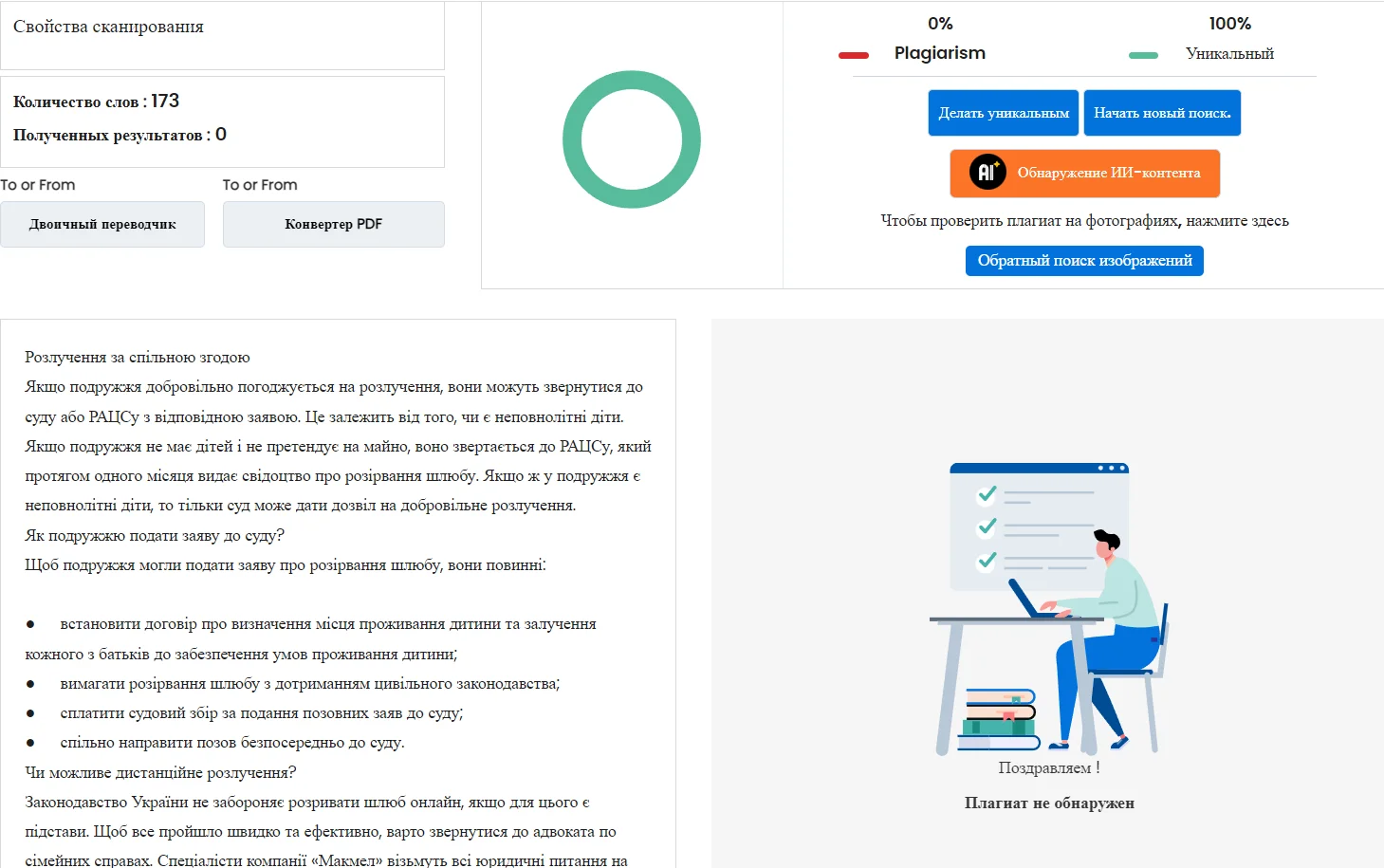 Свойства сканирования

Количество слов : 173

Полученных результатов : 0

To or From

Двоичный переводчик

To or From

Конвертер PDF

0%

Plagiarism

100%

Уникальный

Делать уникальным

Начать новый поиск.

AI Обнаружение ИИ-контента

Чтобы проверить плагиат на фотографиях, нажмите здесь

Обратный поиск изображений

Розлучення за спільною згодою
Якщо подружжя добровільно погоджується на розлучення, вони можуть звернутися до суду або РАЦСу з відповідною заявою. Це залежить від того, чи є неповнолітні діти.
Якщо подружжя не має дітей і не претендує на майно, воно звертається до РАЦСу, який протягом одного місяця видає свідоцтво про розірвання шлюбу. Якщо ж у подружжя є неповнолітні діти, то тільки суд може дати дозвіл на добровільне розлучення.
Як подружжю подати заяву до суду?
Щоб подружжя могли подати заяву про розірвання шлюбу, вони повинні:

● встановити договір про визначення місця проживання дитини та залучення кожного з батьків до забезпечення умов проживання дитини;
● вимагати розірвання шлюбу з дотриманням цивільного законодавства;
● сплатити судовий збір за подання позовних заяв до суду;
● спільно направити позов безпосередньо до суду.
Чи можливе дистанційне розлучення?
Законодавство України не забороняє розривати шлюб онлайн, якщо для цього є підстави. Щоб все пройшло швидко та ефективно, варто звернутися до адвоката по сімейних справах. Спеціалісти компанії «Макмел» візьмуть всі юридичні питання на

Поздравляем !

Плагиат не обнаружен